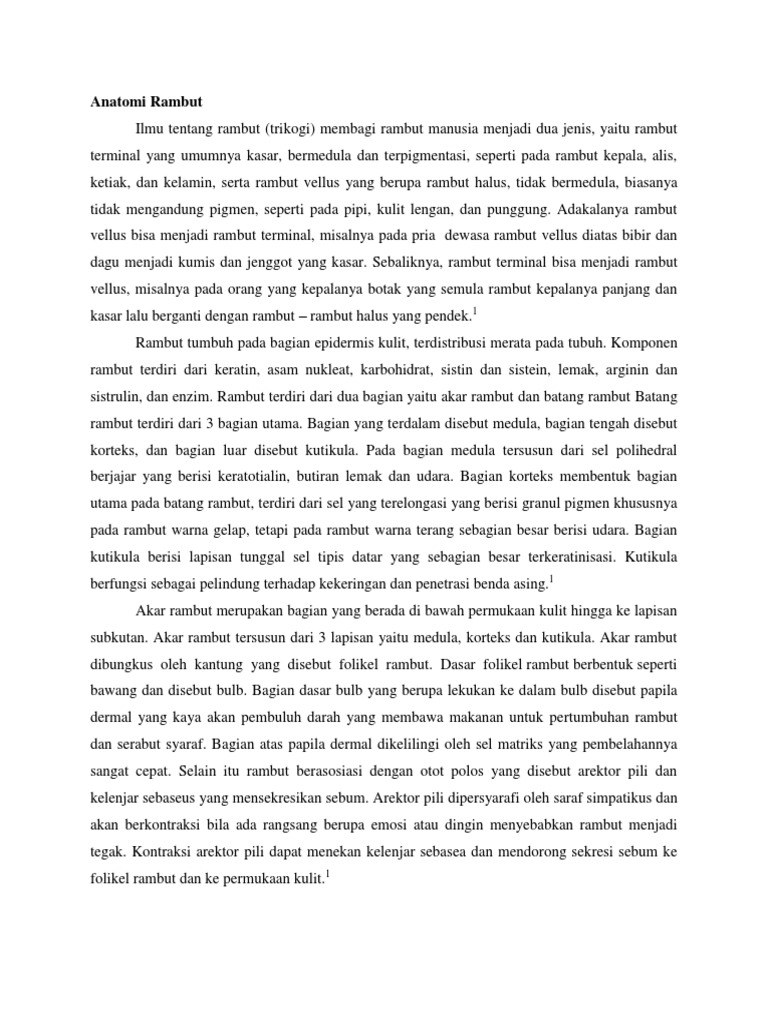 Anatomi Rambut

Ilmu tentang rambut (trikogi) membagi rambut manusia menjadi dua jenis, yaitu rambut terminal yang umumnya kasar, bermedula dan terpigmentasi, seperti pada rambut kepala, alis, ketiak, dan kelamin, serta rambut vellus yang berupa rambut halus, tidak bermedula, biasanya tidak mengandung pigmen, seperti pada pipi, kulit lengan, dan punggung. Adakalanya rambut vellus bisa menjadi rambut terminal, misalnya pada pria dewasa rambut vellus diatas bibir dan dagu menjadi kumis dan jenggot yang kasar. Sebaliknya, rambut terminal bisa menjadi rambut vellus, misalnya pada orang yang kepalanya botak yang semula rambut kepalanya panjang dan kasar lalu berganti dengan rambut – rambut halus yang pendek.$^1$

Rambut tumbuh pada bagian epidermis kulit, terdistribusi merata pada tubuh. Komponen rambut terdiri dari keratin, asam nukleat, karbohidrat, sistin dan sistein, lemak, arginin dan sistrulin, dan enzim. Rambut terdiri dari dua bagian yaitu akar rambut dan batang rambut Batang rambut terdiri dari 3 bagian utama. Bagian yang terdalam disebut medula, bagian tengah disebut korteks, dan bagian luar disebut kutikula. Pada bagian medula tersusun dari sel polihedral berjajar yang berisi keratotialin, butiran lemak dan udara. Bagian korteks membentuk bagian utama pada batang rambut, terdiri dari sel yang terelongasi yang berisi granul pigmen khususnya pada rambut warna gelap, tetapi pada rambut warna terang sebagian besar berisi udara. Bagian kutikula berisi lapisan tunggal sel tipis datar yang sebagian besar terkeratinisasi. Kutikula berfungsi sebagai pelindung terhadap kekeringan dan penetrasi benda asing.$^1$

Akar rambut merupakan bagian yang berada di bawah permukaan kulit hingga ke lapisan subkutan. Akar rambut tersusun dari 3 lapisan yaitu medula, korteks dan kutikula. Akar rambut dibungkus oleh kantung yang disebut folikel rambut. Dasar folikel rambut berbentuk seperti bawang dan disebut bulb. Bagian dasar bulb yang berupa lekukan ke dalam bulb disebut papila dermal yang kaya akan pembuluh darah yang membawa makanan untuk pertumbuhan rambut dan serabut syaraf. Bagian atas papila dermal dikelilingi oleh sel matriks yang pembelahannya sangat cepat. Selain itu rambut berasosiasi dengan otot polos yang disebut arektor pili dan kelenjar sebaseus yang mensekresikan sebum. Arektor pili dipersyarafi oleh saraf simpatikus dan akan berkontraksi bila ada rangsang berupa emosi atau dingin menyebabkan rambut menjadi tegak. Kontraksi arektor pili dapat menekan kelenjar sebasea dan mendorong sekresi sebum ke folikel rambut dan ke permukaan kulit.$^1$